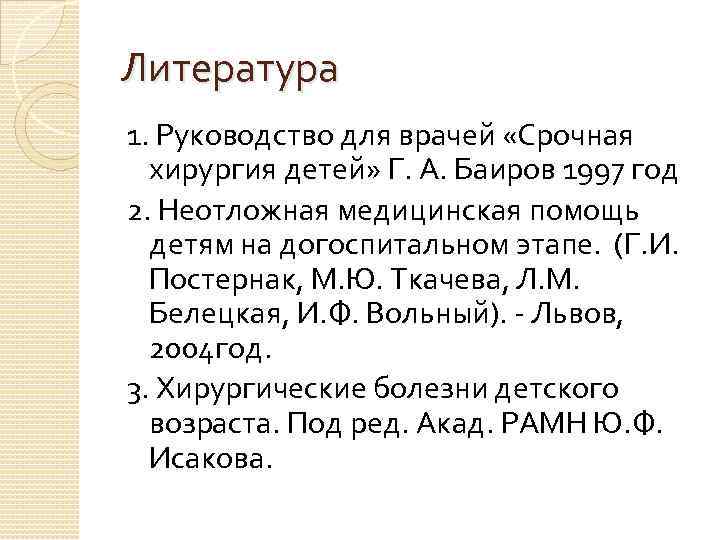 Литература

1. Руководство для врачей «Срочная хирургия детей» Г. А. Баиров 1997 год

2. Неотложная медицинская помощь детям на догоспитальном этапе. (Г.И. Постернак, М.Ю. Ткачева, Л.М. Белецкая, И.Ф. Вольный). - Львов, 2004год.

3. Хирургические болезни детского возраста. Под ред. Акад. РАМН Ю.Ф. Исакова.